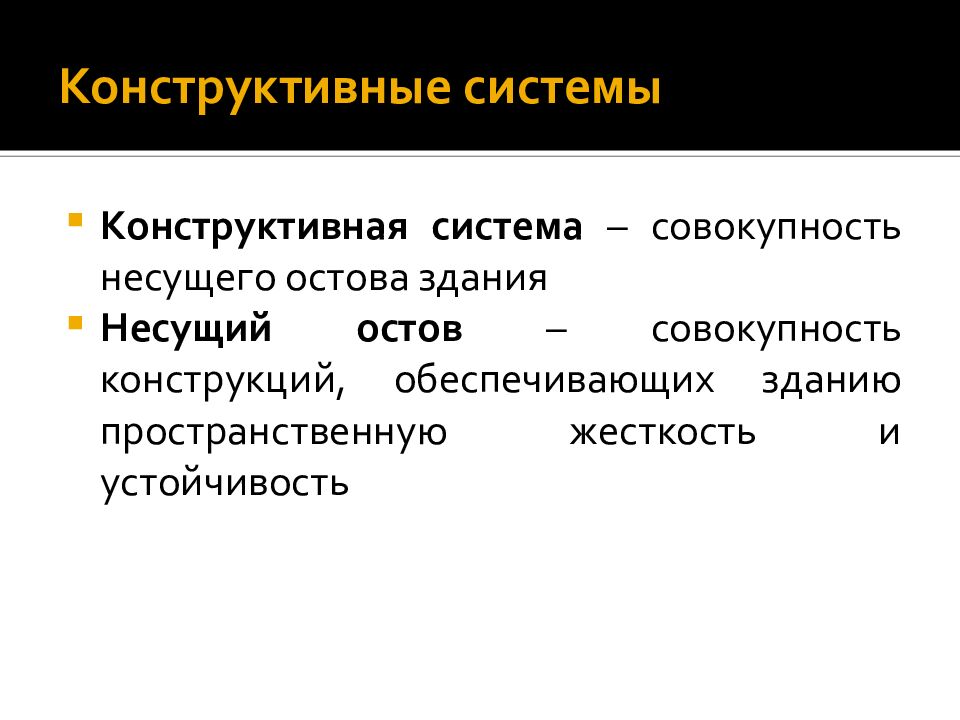 Конструктивные системы

• Конструктивная система – совокупность несущего остова здания
• Несущий остов – совокупность конструкций, обеспечивающих зданию пространственную жесткость и устойчивость